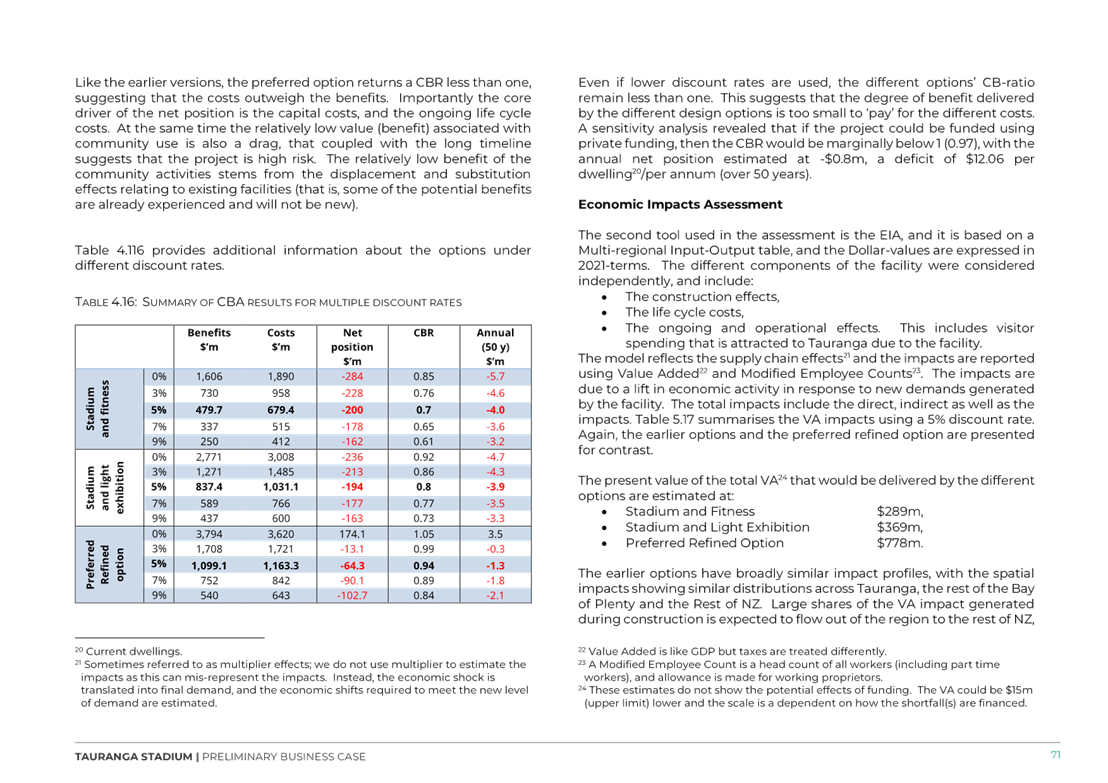 Like the earlier versions, the preferred option returns a CBR less than one, suggesting that the costs outweigh the benefits. Importantly the core driver of the net position is the capital costs, and the ongoing life cycle costs. At the same time the relatively low value (benefit) associated with community use is also a drag, that coupled with the long timeline suggests that the project is high risk. The relatively low benefit of the community activities stems from the displacement and substitution effects relating to existing facilities (that is, some of the potential benefits are already experienced and will not be new).

Table 4.116 provides additional information about the options under different discount rates.

TABLE 4.16: SUMMARY OF CBA RESULTS FOR MULTIPLE DISCOUNT RATES

| | | Benefits $'m | Costs $'m | Net position $'m | CBR | Annual (50 y) $'m |
|---|---|---|---|---|---|---|
| Stadium and fitness | 0% | 1,606 | 1,890 | -284 | 0.85 | -5.7 |
| | 3% | 730 | 958 | -228 | 0.76 | -4.6 |
| | 5% | 479.7 | 679.4 | -200 | 0.7 | -4.0 |
| | 7% | 337 | 515 | -178 | 0.65 | -3.6 |
| | 9% | 250 | 412 | -162 | 0.61 | -3.2 |
| Stadium and light exhibition | 0% | 2,771 | 3,008 | -236 | 0.92 | -4.7 |
| | 3% | 1,271 | 1,485 | -213 | 0.86 | -4.3 |
| | 5% | 837.4 | 1,031.1 | -194 | 0.8 | -3.9 |
| | 7% | 589 | 766 | -177 | 0.77 | -3.5 |
| | 9% | 437 | 600 | -163 | 0.73 | -3.3 |
| Preferred Refined option | 0% | 3,794 | 3,620 | 174.1 | 1.05 | 3.5 |
| | 3% | 1,708 | 1,721 | -13.1 | 0.99 | -0.3 |
| | 5% | 1,099.1 | 1,163.3 | -64.3 | 0.94 | -1.3 |
| | 7% | 752 | 842 | -90.1 | 0.89 | -1.8 |
| | 9% | 540 | 643 | -102.7 | 0.84 | -2.1 |

$^{20}$ Current dwellings.
$^{21}$ Sometimes referred to as multiplier effects; we do not use multiplier to estimate the impacts as this can mis-represent the impacts. Instead, the economic shock is translated into final demand, and the economic shifts required to meet the new level of demand are estimated.

Even if lower discount rates are used, the different options' CB-ratio remain less than one. This suggests that the degree of benefit delivered by the different design options is too small to 'pay' for the different costs. A sensitivity analysis revealed that if the project could be funded using private funding, then the CBR would be marginally below 1 (0.97), with the annual net position estimated at -$0.8m, a deficit of $12.06 per dwelling$^{20}$/per annum (over 50 years).

Economic Impacts Assessment

The second tool used in the assessment is the EIA, and it is based on a Multi-regional Input-Output table, and the Dollar-values are expressed in 2021-terms. The different components of the facility were considered independently, and include:
• The construction effects,
• The life cycle costs,
• The ongoing and operational effects. This includes visitor spending that is attracted to Tauranga due to the facility.
The model reflects the supply chain effects$^{21}$ and the impacts are reported using Value Added$^{22}$ and Modified Employee Counts$^{23}$. The impacts are due to a lift in economic activity in response to new demands generated by the facility. The total impacts include the direct, indirect as well as the impacts. Table 5.17 summarises the VA impacts using a 5% discount rate. Again, the earlier options and the preferred refined option are presented for contrast.

The present value of the total VA$^{24}$ that would be delivered by the different options are estimated at:
• Stadium and Fitness $289m,
• Stadium and Light Exhibition $369m,
• Preferred Refined Option $778m.

The earlier options have broadly similar impact profiles, with the spatial impacts showing similar distributions across Tauranga, the rest of the Bay of Plenty and the Rest of NZ. Large shares of the VA impact generated during construction is expected to flow out of the region to the rest of NZ,

$^{22}$ Value Added is like GDP but taxes are treated differently.
$^{23}$ A Modified Employee Count is a head count of all workers (including part time workers), and allowance is made for working proprietors.
$^{24}$ These estimates do not show the potential effects of funding. The VA could be $15m (upper limit) lower and the scale is a dependent on how the shortfall(s) are financed.

TAURANGA STADIUM | PRELIMINARY BUSINESS CASE 71